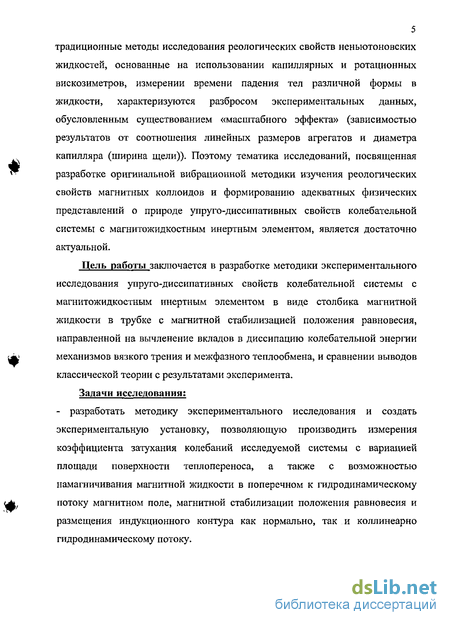 5

традиционные методы исследования реологических свойств неньютоновских жидкостей, основанные на использовании капиллярных и ротационных вискозиметров, измерении времени падения тел различной формы в жидкости, характеризуются разбросом экспериментальных данных, обусловленным существованием «масштабного эффекта» (зависимостью результатов от соотношения линейных размеров агрегатов и диаметра капилляра (ширина щели)). Поэтому тематика исследований, посвященная разработке оригинальной вибрационной методики изучения реологических свойств магнитных коллоидов и формированию адекватных физических представлений о природе упруго-диссипативных свойств колебательной системы с магнитожидкостным инертным элементом, является достаточно актуальной.

Цель работы заключается в разработке методики экспериментального исследования упруго-диссипативных свойств колебательной системы с магнитожидкостным инертным элементом в виде столбика магнитной жидкости в трубке с магнитной стабилизацией положения равновесия, направленной на вычленение вкладов в диссипацию колебательной энергии механизмов вязкого трения и межфазного теплообмена, и сравнении выводов классической теории с результатами эксперимента.

Задачи исследования:

- разработать методику экспериментального исследования и создать экспериментальную установку, позволяющую производить измерения коэффициента затухания колебаний исследуемой системы с вариацией площади поверхности теплопереноса, а также с возможностью намагничивания магнитной жидкости в поперечном к гидродинамическому потоку магнитном поле, магнитной стабилизации положения равновесия и размещения индукционного контура как нормально, так и коллинеарно гидродинамическому потоку.

dsLib.net
библиотека диссертаций